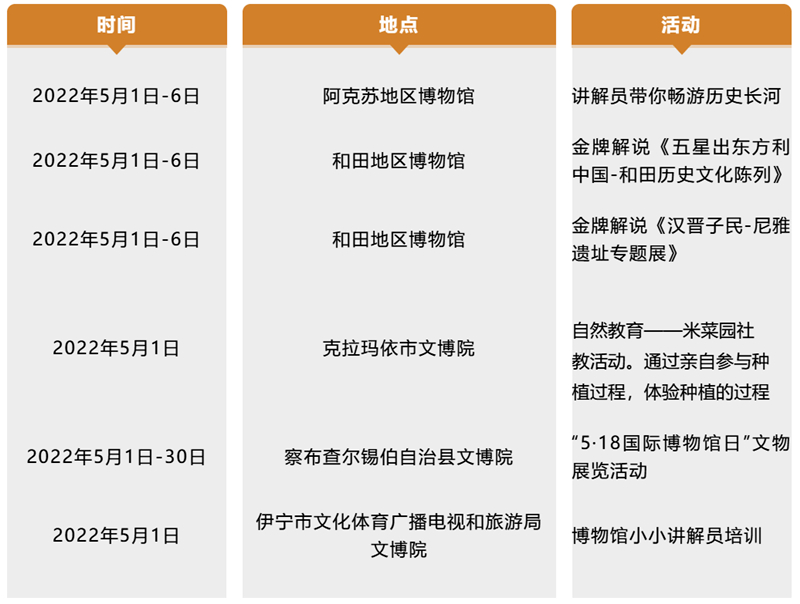 | 时间 | 地点 | 活动 |
|---|---|---|
| 2022年5月1日-6日 | 阿克苏地区博物馆 | 讲解员带你畅游历史长河 |
| 2022年5月1日-6日 | 和田地区博物馆 | 金牌解说《五星出东方利中国-和田历史文化陈列》 |
| 2022年5月1日-6日 | 和田地区博物馆 | 金牌解说《汉晋子民-尼雅遗址专题展》 |
| 2022年5月1日 | 克拉玛依市文博院 | 自然教育——米菜园社教活动。通过亲自参与种植过程，体验种植的过程 |
| 2022年5月1日-30日 | 察布查尔锡伯自治县文博院 | “5·18国际博物馆日”文物展览活动 |
| 2022年5月1日 | 伊宁市文化体育广播电视和旅游局文博院 | 博物馆小小讲解员培训 |